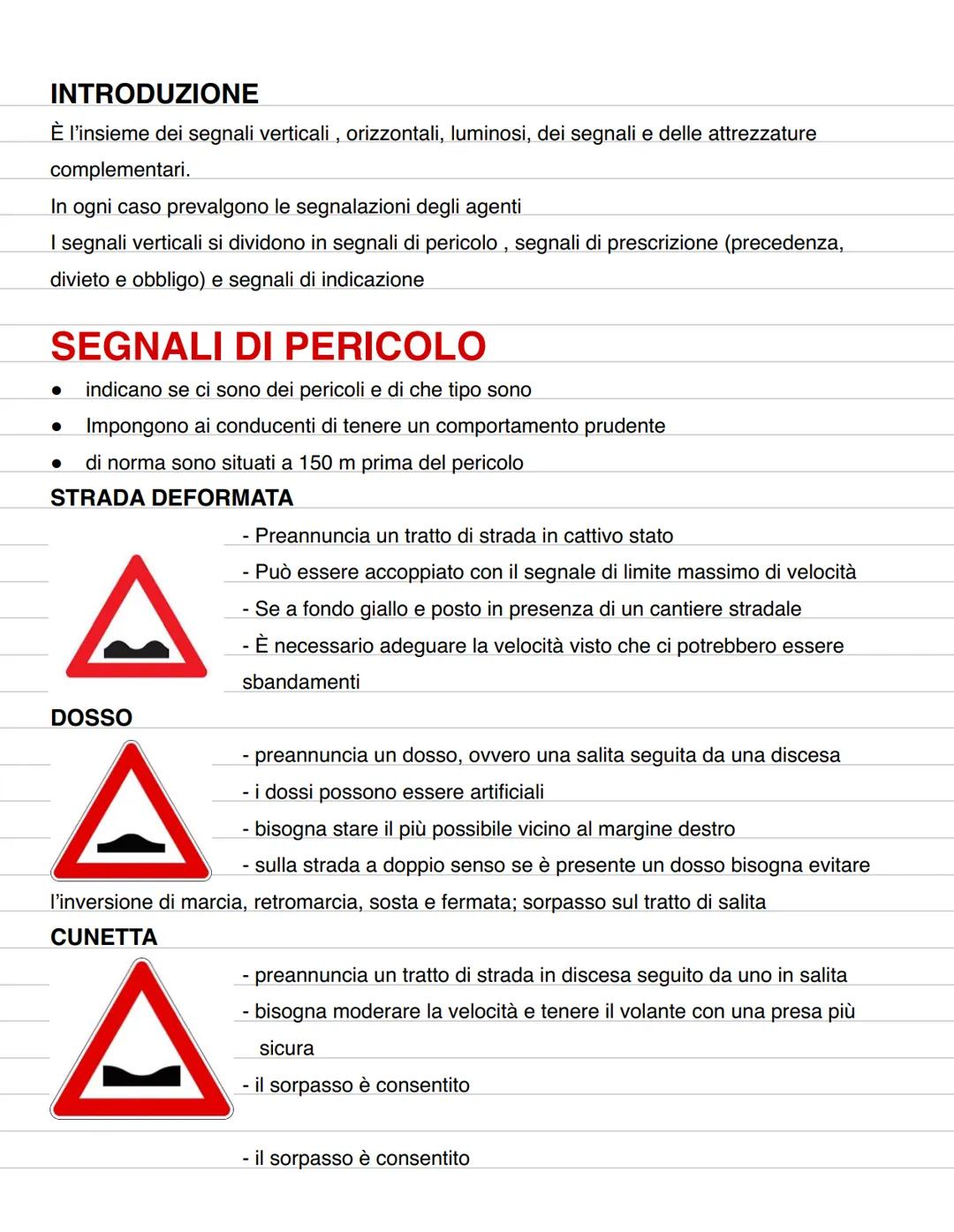 INTRODUZIONE
È l'insieme dei segnali verticali , orizzontali, luminosi, dei segnali e delle attrezzature complementari.
In ogni caso prevalgono le segnalazioni degli agenti
I segnali verticali si dividono in segnali di pericolo , segnali di prescrizione (precedenza, divieto e obbligo) e segnali di indicazione

SEGNALI DI PERICOLO
● indicano se ci sono dei pericoli e di che tipo sono
● Impongono ai conducenti di tenere un comportamento prudente
● di norma sono situati a 150 m prima del pericolo

STRADA DEFORMATA
- Preannuncia un tratto di strada in cattivo stato
- Può essere accoppiato con il segnale di limite massimo di velocità
- Se a fondo giallo e posto in presenza di un cantiere stradale
- È necessario adeguare la velocità visto che ci potrebbero essere sbandamenti

DOSSO
- preannuncia un dosso, ovvero una salita seguita da una discesa
- i dossi possono essere artificiali
- bisogna stare il più possibile vicino al margine destro
- sulla strada a doppio senso se è presente un dosso bisogna evitare l'inversione di marcia, retromarcia, sosta e fermata; sorpasso sul tratto di salita

CUNETTA
- preannuncia un tratto di strada in discesa seguito da uno in salita
- bisogna moderare la velocità e tenere il volante con una presa più sicura
- il sorpasso è consentito

- il sorpasso è consentito